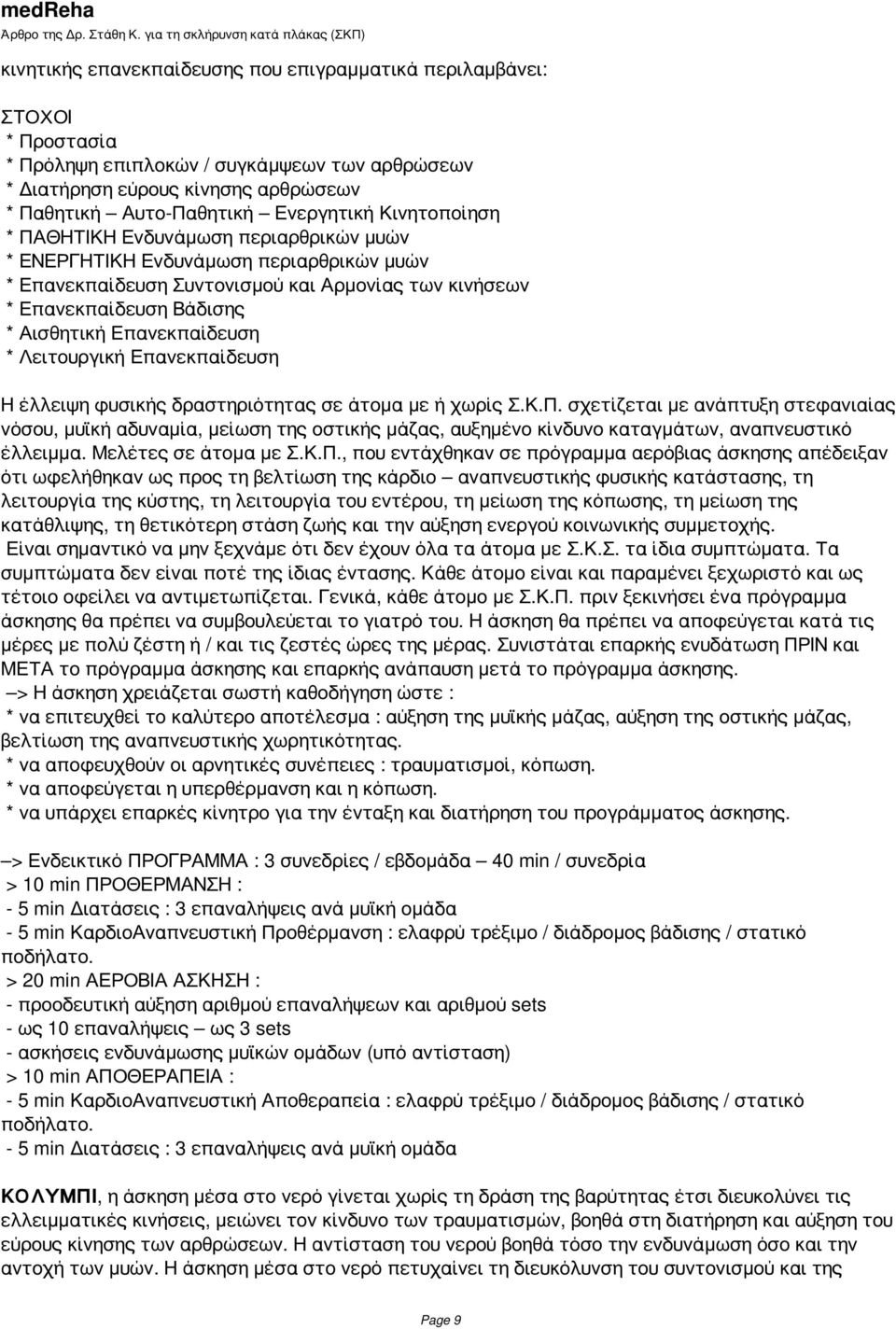 medReha
Άρθρο της Δρ. Στάθη Κ. για τη σκλήρυνση κατά πλάκας (ΣΚΠ)

κινητικής επανεκπαίδευσης που επιγραμματικά περιλαμβάνει:

ΣΤΟΧΟΙ
* Προστασία
* Πρόληψη επιπλοκών / συγκάμψεων των αρθρώσεων
* Διατήρηση εύρους κίνησης αρθρώσεων
* Παθητική – Αυτο-Παθητική – Ενεργητική Κινητοποίηση
* ΠΑΘΗΤΙΚΗ Ενδυνάμωση περιαρθρικών μυών
* ΕΝΕΡΓΗΤΙΚΗ Ενδυνάμωση περιαρθρικών μυών
* Επανεκπαίδευση Συντονισμού και Αρμονίας των κινήσεων
* Επανεκπαίδευση Βάδισης
* Αισθητική Επανεκπαίδευση
* Λειτουργική Επανεκπαίδευση

Η έλλειψη φυσικής δραστηριότητας σε άτομα με ή χωρίς Σ.Κ.Π. σχετίζεται με ανάπτυξη στεφανιαίας νόσου, μυϊκή αδυναμία, μείωση της οστικής μάζας, αυξημένο κίνδυνο καταγμάτων, αναπνευστικό έλλειμμα. Μελέτες σε άτομα με Σ.Κ.Π., που εντάχθηκαν σε πρόγραμμα αερόβιας άσκησης απέδειξαν ότι ωφελήθηκαν ως προς τη βελτίωση της κάρδιο – αναπνευστικής φυσικής κατάστασης, τη λειτουργία της κύστης, τη λειτουργία του εντέρου, τη μείωση της κόπωσης, τη μείωση της κατάθλιψης, τη θετικότερη στάση ζωής και την αύξηση ενεργού κοινωνικής συμμετοχής.
Είναι σημαντικό να μην ξεχνάμε ότι δεν έχουν όλα τα άτομα με Σ.Κ.Σ. τα ίδια συμπτώματα. Τα συμπτώματα δεν είναι ποτέ της ίδιας έντασης. Κάθε άτομο είναι και παραμένει ξεχωριστό και ως τέτοιο οφείλει να αντιμετωπίζεται. Γενικά, κάθε άτομο με Σ.Κ.Π. πριν ξεκινήσει ένα πρόγραμμα άσκησης θα πρέπει να συμβουλεύεται το γιατρό του. Η άσκηση θα πρέπει να αποφεύγεται κατά τις μέρες με πολύ ζέστη ή / και τις ζεστές ώρες της μέρας. Συνιστάται επαρκής ενυδάτωση ΠΡΙΝ και ΜΕΤΑ το πρόγραμμα άσκησης και επαρκής ανάπαυση μετά το πρόγραμμα άσκησης.
–> Η άσκηση χρειάζεται σωστή καθοδήγηση ώστε :
* να επιτευχθεί το καλύτερο αποτέλεσμα : αύξηση της μυϊκής μάζας, αύξηση της οστικής μάζας, βελτίωση της αναπνευστικής χωρητικότητας.
* να αποφευχθούν οι αρνητικές συνέπειες : τραυματισμοί, κόπωση.
* να αποφεύγεται η υπερθέρμανση και η κόπωση.
* να υπάρχει επαρκές κίνητρο για την ένταξη και διατήρηση του προγράμματος άσκησης.

–> Ενδεικτικό ΠΡΟΓΡΑΜΜΑ : 3 συνεδρίες / εβδομάδα – 40 min / συνεδρία
> 10 min ΠΡΟΘΕΡΜΑΝΣΗ :
- 5 min Διατάσεις : 3 επαναλήψεις ανά μυϊκή ομάδα
- 5 min ΚαρδιοΑναπνευστική Προθέρμανση : ελαφρύ τρέξιμο / διάδρομος βάδισης / στατικό ποδήλατο.
> 20 min ΑΕΡΟΒΙΑ ΑΣΚΗΣΗ :
- προοδευτική αύξηση αριθμού επαναλήψεων και αριθμού sets
- ως 10 επαναλήψεις – ως 3 sets
- ασκήσεις ενδυνάμωσης μυϊκών ομάδων (υπό αντίσταση)
> 10 min ΑΠΟΘΕΡΑΠΕΙΑ :
- 5 min ΚαρδιοΑναπνευστική Αποθεραπεία : ελαφρύ τρέξιμο / διάδρομος βάδισης / στατικό ποδήλατο.
- 5 min Διατάσεις : 3 επαναλήψεις ανά μυϊκή ομάδα

ΚΟΛΥΜΠΙ, η άσκηση μέσα στο νερό γίνεται χωρίς τη δράση της βαρύτητας έτσι διευκολύνει τις ελλειμματικές κινήσεις, μειώνει τον κίνδυνο των τραυματισμών, βοηθά στη διατήρηση και αύξηση του εύρους κίνησης των αρθρώσεων. Η αντίσταση του νερού βοηθά τόσο την ενδυνάμωση όσο και την αντοχή των μυών. Η άσκηση μέσα στο νερό πετυχαίνει τη διευκόλυνση του συντονισμού και της

Page 9